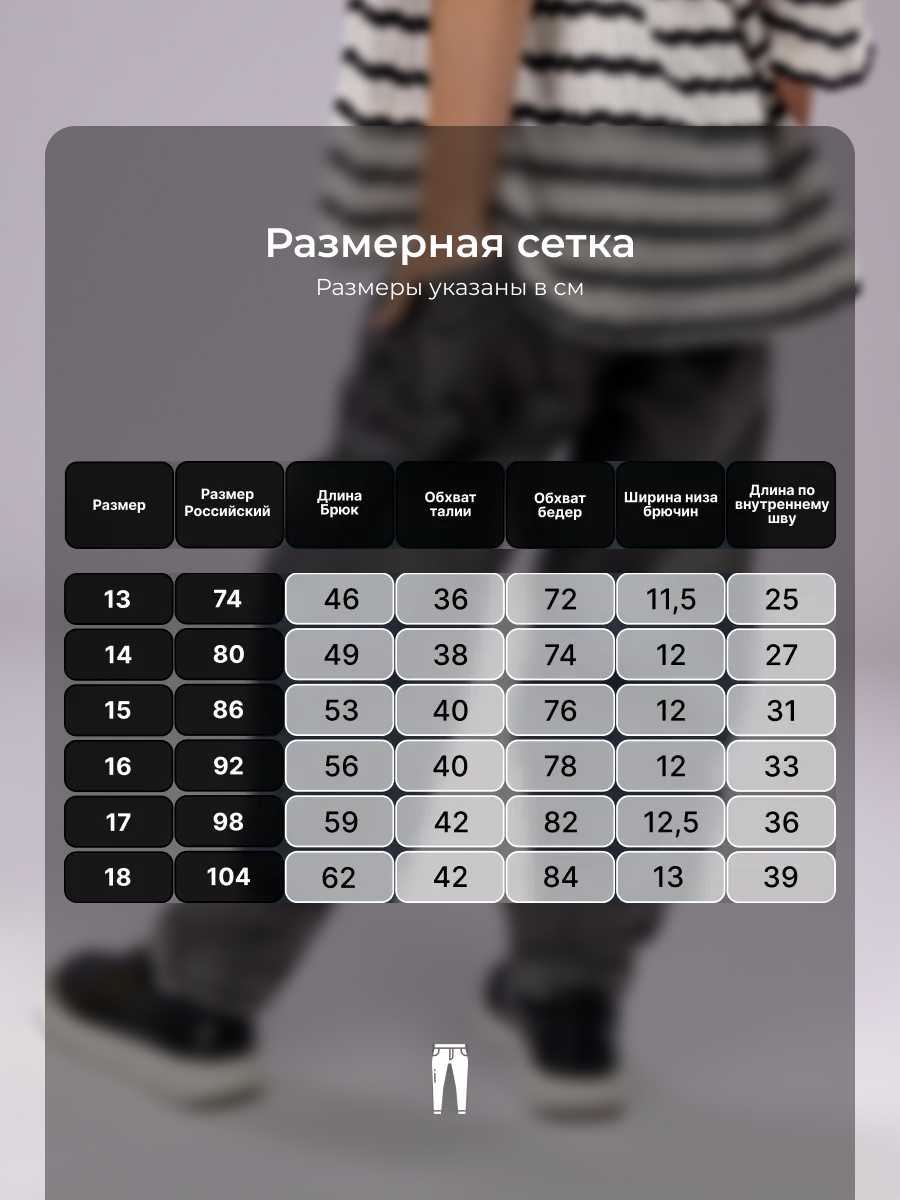 Размерная сетка
Размеры указаны в см

| Размер | Размер Российский | Длина Брюк | Обхват талии | Обхват бедер | Ширина низа брючин | Длина по внутреннему шву |
|---|---|---|---|---|---|---|
| 13 | 74 | 46 | 36 | 72 | 11,5 | 25 |
| 14 | 80 | 49 | 38 | 74 | 12 | 27 |
| 15 | 86 | 53 | 40 | 76 | 12 | 31 |
| 16 | 92 | 56 | 40 | 78 | 12 | 33 |
| 17 | 98 | 59 | 42 | 82 | 12,5 | 36 |
| 18 | 104 | 62 | 42 | 84 | 13 | 39 |